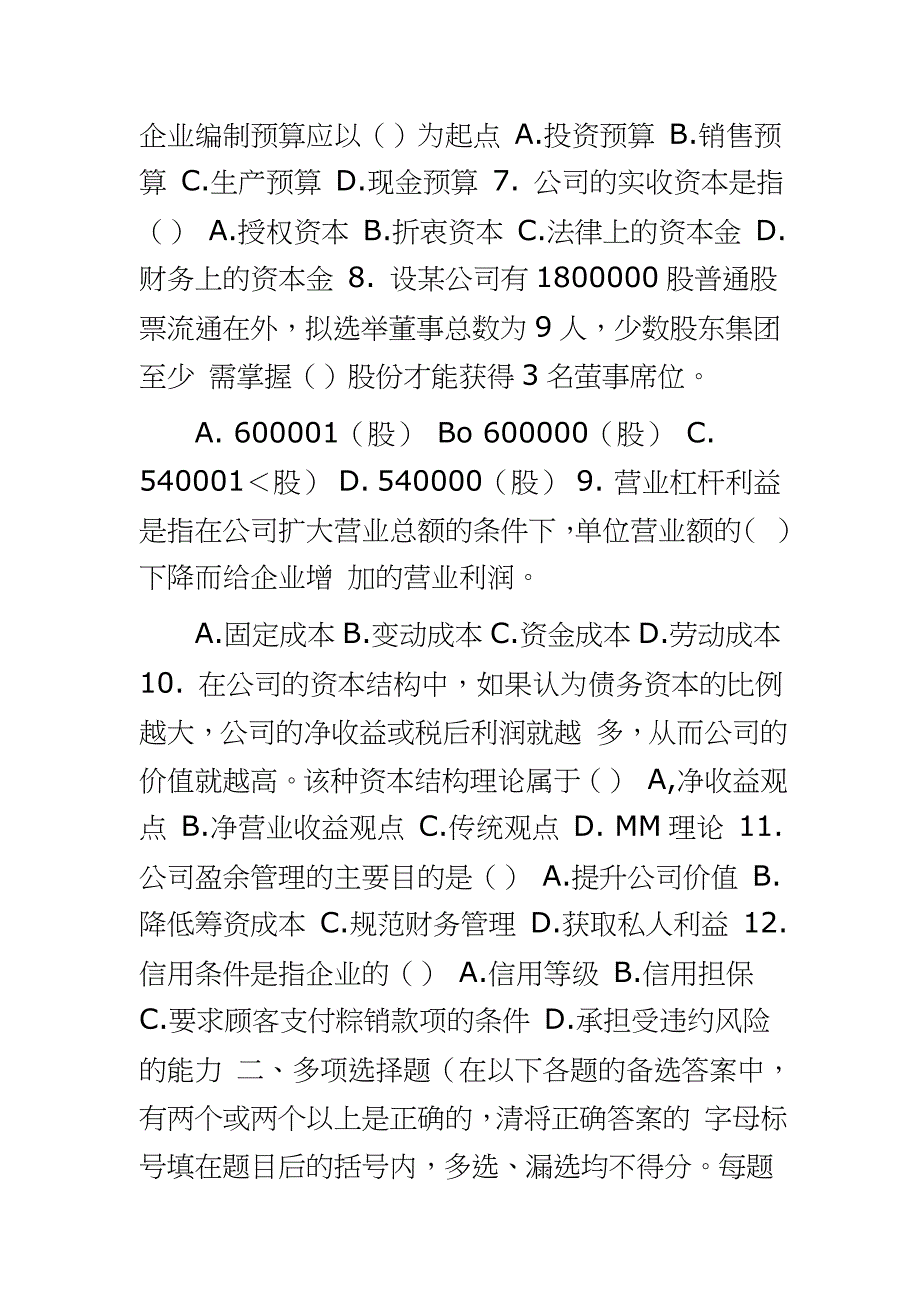 企业编制预算应以（ ）为起点 A.投资预算 B.销售预算 C.生产预算 D.现金预算 7. 公司的实收资本是指（ ） A.授权资本 B.折衷资本 C.法律上的资本金 D.财务上的资本金 8. 设某公司有 1800000 股普通股票流通在外，拟选举董事总数为 9 人，少数股东集团至少 需掌握（ ）股份才能获得 3 名萤事席位。

A. 600001（股） Bo 600000（股） C. 540001＜股） D. 540000（股） 9. 营业杠杆利益是指在公司扩大营业总额的条件下，单位营业额的（ ）下降而给企业增 加的营业利润。

A.固定成本 B.变动成本 C.资金成本 D.劳动成本 10. 在公司的资本结构中，如果认为债务资本的比例越大，公司的净收益或税后利润就越 多，从而公司的价值就越高。该种资本结构理论属于（ ） A,净收益观点 B.净营业收益观点 C.传统观点 D. MM 理论 11. 公司盈余管理的主要目的是（ ） A.提升公司价值 B.降低筹资成本 C.规范财务管理 D.获取私人利益 12. 信用条件是指企业的（ ） A.信用等级 B.信用担保 C.要求顾客支付粽销款项的条件 D.承担受违约风险的能力 二、多项选择题（在以下各题的备选答案中，有两个或两个以上是正确的，清将正确答案的 字母标号填在题目后的括号内，多选、漏选均不得分。每题